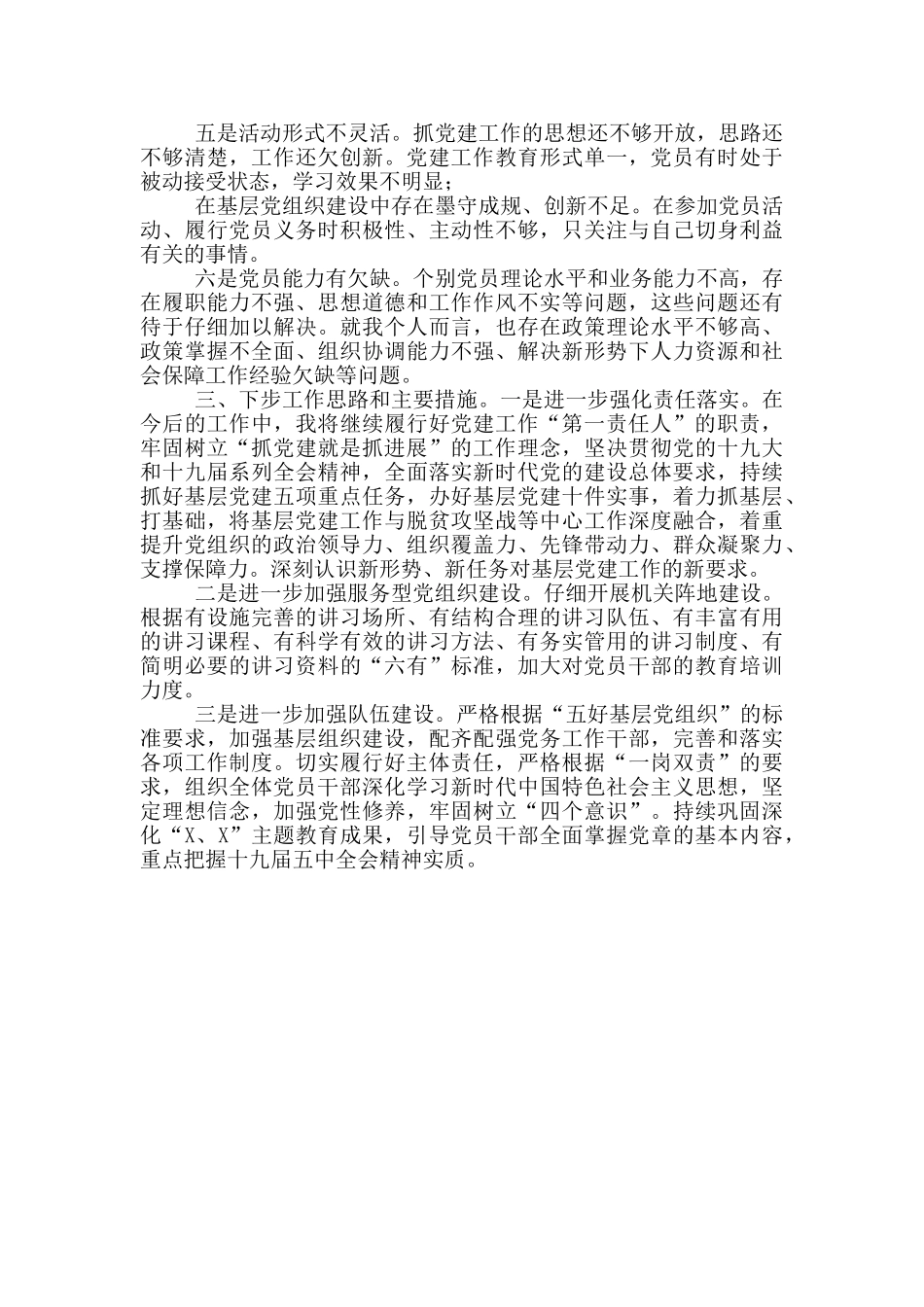 五是活动形式不灵活。抓党建工作的思想还不够开放，思路还不够清楚，工作还欠创新。党建工作教育形式单一，党员有时处于被动接受状态，学习效果不明显；

在基层党组织建设中存在墨守成规、创新不足。在参加党员活动、履行党员义务时积极性、主动性不够，只关注与自己切身利益有关的事情。

六是党员能力有欠缺。个别党员理论水平和业务能力不高，存在履职能力不强、思想道德和工作作风不实等问题，这些问题还有待于仔细加以解决。就我个人而言，也存在政策理论水平不够高、政策掌握不全面、组织协调能力不强、解决新形势下人力资源和社会保障工作经验欠缺等问题。

三、下步工作思路和主要措施。一是进一步强化责任落实。在今后的工作中，我将继续履行好党建工作“第一责任人”的职责，牢固树立“抓党建就是抓进展”的工作理念，坚决贯彻党的十九大和十九届系列全会精神，全面落实新时代党的建设总体要求，持续抓好基层党建五项重点任务，办好基层党建十件实事，着力抓基层、打基础，将基层党建工作与脱贫攻坚战等中心工作深度融合，着重提升党组织的政治领导力、组织覆盖力、先锋带动力、群众凝聚力、支撑保障力。深刻认识新形势、新任务对基层党建工作的新要求。

二是进一步加强服务型党组织建设。仔细开展机关阵地建设。根据有设施完善的讲习场所、有结构合理的讲习队伍、有丰富有用的讲习课程、有科学有效的讲习方法、有务实管用的讲习制度、有简明必要的讲习资料的“六有”标准，加大对党员干部的教育培训力度。

三是进一步加强队伍建设。严格根据“五好基层党组织”的标准要求，加强基层组织建设，配齐配强党务工作干部，完善和落实各项工作制度。切实履行好主体责任，严格根据“一岗双责”的要求，组织全体党员干部深化学习新时代中国特色社会主义思想，坚定理想信念，加强党性修养，牢固树立“四个意识”。持续巩固深化“X、X”主题教育成果，引导党员干部全面掌握党章的基本内容，重点把握十九届五中全会精神实质。